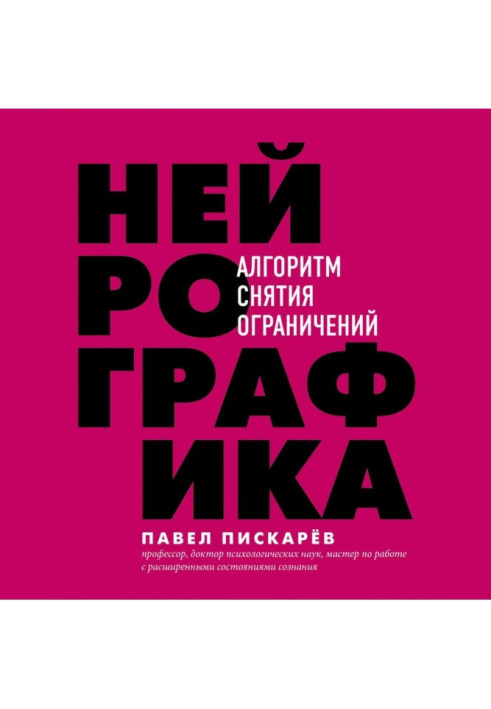 НЕЙ
РО
ГРАФ
ИКА

АЛГОРИТМ
СНЯТИЯ
ОГРАНИЧЕНИЙ

ПАВЕЛ ПИСКАРЁВ

профессор, доктор психологических наук, мастер по работе с расширенными состояниями сознания